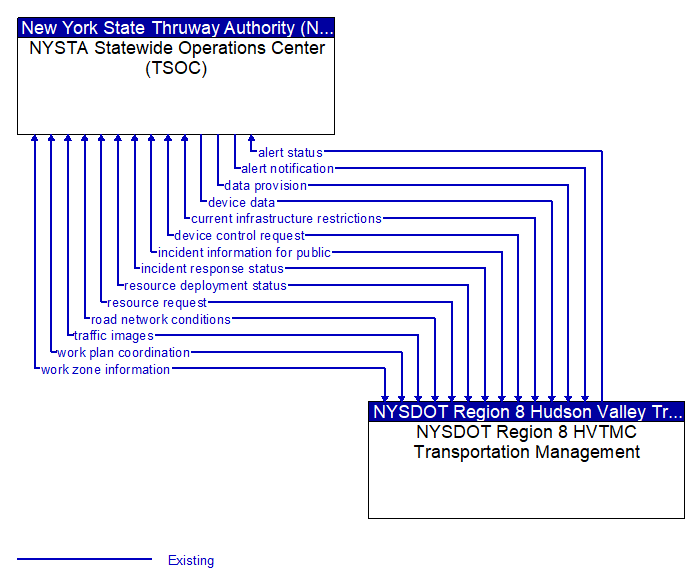 New York State Thruway Authority (N...
NYSTA Statewide Operations Center (TSOC)

alert status
alert notification
data provision
device data
current infrastructure restrictions
device control request
incident information for public
incident response status
resource deployment status
resource request
road network conditions
traffic images
work plan coordination
work zone information

NYSDOT Region 8 Hudson Valley Tr...
NYSDOT Region 8 HVTMC Transportation Management

Existing